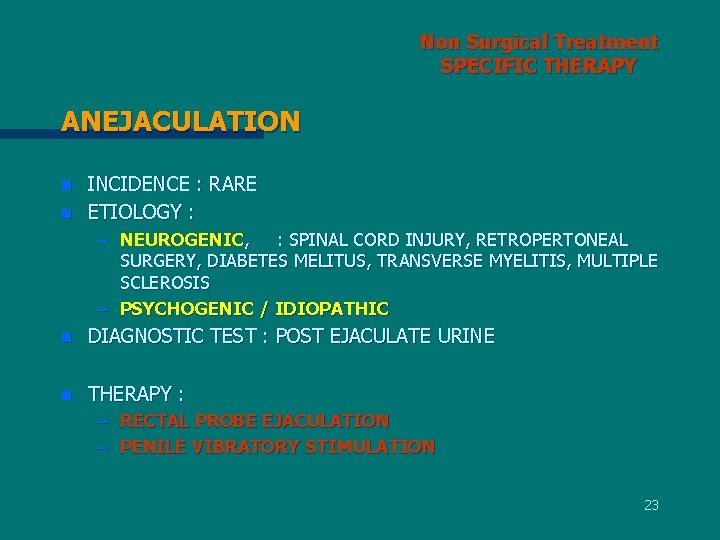 Non Surgical Treatment
SPECIFIC THERAPY

ANEJACULATION

• INCIDENCE : RARE
• ETIOLOGY :
- NEUROGENIC, : SPINAL CORD INJURY, RETROPERTONEAL SURGERY, DIABETES MELITUS, TRANSVERSE MYELITIS, MULTIPLE SCLEROSIS
- PSYCHOGENIC / IDIOPATHIC
• DIAGNOSTIC TEST : POST EJACULATE URINE

• THERAPY :
- RECTAL PROBE EJACULATION
- PENILE VIBRATORY STIMULATION

23